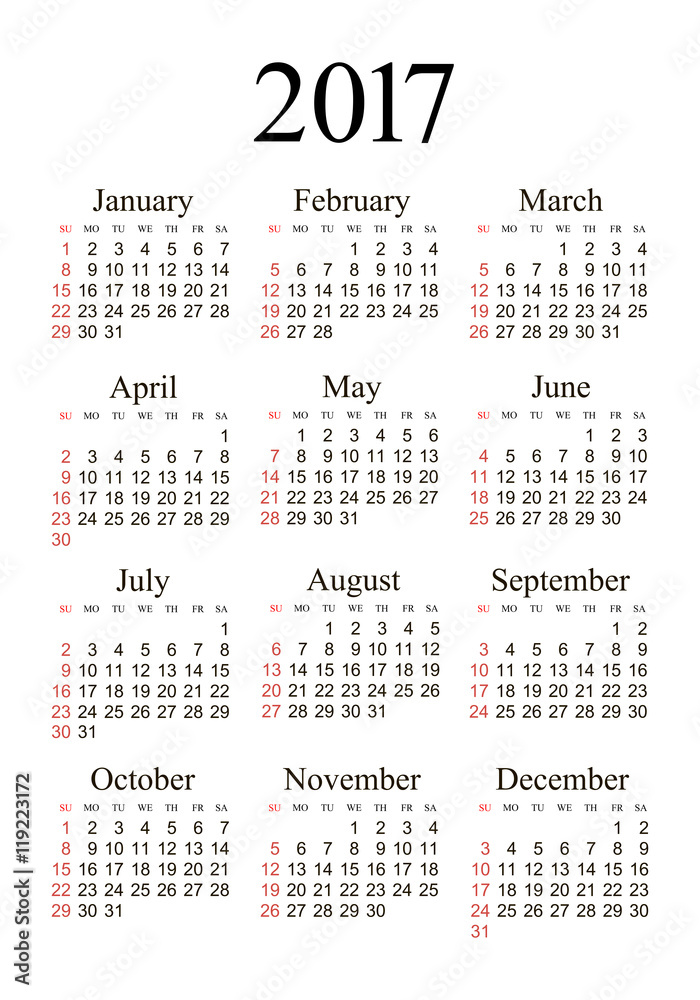 2017

January

| SU | MO | TU | WE | TH | FR | SA |
|---|---|---|---|---|---|---|
| 1 | 2 | 3 | 4 | 5 | 6 | 7 |
| 8 | 9 | 10 | 11 | 12 | 13 | 14 |
| 15 | 16 | 17 | 18 | 19 | 20 | 21 |
| 22 | 23 | 24 | 25 | 26 | 27 | 28 |
| 29 | 30 | 31 | | | | |

February

| SU | MO | TU | WE | TH | FR | SA |
|---|---|---|---|---|---|---|
| | | | 1 | 2 | 3 | 4 |
| 5 | 6 | 7 | 8 | 9 | 10 | 11 |
| 12 | 13 | 14 | 15 | 16 | 17 | 18 |
| 19 | 20 | 21 | 22 | 23 | 24 | 25 |
| 26 | 27 | 28 | | | | |

March

| SU | MO | TU | WE | TH | FR | SA |
|---|---|---|---|---|---|---|
| | | | 1 | 2 | 3 | 4 |
| 5 | 6 | 7 | 8 | 9 | 10 | 11 |
| 12 | 13 | 14 | 15 | 16 | 17 | 18 |
| 19 | 20 | 21 | 22 | 23 | 24 | 25 |
| 26 | 27 | 28 | 29 | 30 | 31 | |

April

| SU | MO | TU | WE | TH | FR | SA |
|---|---|---|---|---|---|---|
| | | | | | | 1 |
| 2 | 3 | 4 | 5 | 6 | 7 | 8 |
| 9 | 10 | 11 | 12 | 13 | 14 | 15 |
| 16 | 17 | 18 | 19 | 20 | 21 | 22 |
| 23 | 24 | 25 | 26 | 27 | 28 | 29 |
| 30 | | | | | | |

May

| SU | MO | TU | WE | TH | FR | SA |
|---|---|---|---|---|---|---|
| | 1 | 2 | 3 | 4 | 5 | 6 |
| 7 | 8 | 9 | 10 | 11 | 12 | 13 |
| 14 | 15 | 16 | 17 | 18 | 19 | 20 |
| 21 | 22 | 23 | 24 | 25 | 26 | 27 |
| 28 | 29 | 30 | 31 | | | |

June

| SU | MO | TU | WE | TH | FR | SA |
|---|---|---|---|---|---|---|
| | | | | 1 | 2 | 3 |
| 4 | 5 | 6 | 7 | 8 | 9 | 10 |
| 11 | 12 | 13 | 14 | 15 | 16 | 17 |
| 18 | 19 | 20 | 21 | 22 | 23 | 24 |
| 25 | 26 | 27 | 28 | 29 | 30 | |

July

| SU | MO | TU | WE | TH | FR | SA |
|---|---|---|---|---|---|---|
| | | | | | | 1 |
| 2 | 3 | 4 | 5 | 6 | 7 | 8 |
| 9 | 10 | 11 | 12 | 13 | 14 | 15 |
| 16 | 17 | 18 | 19 | 20 | 21 | 22 |
| 23 | 24 | 25 | 26 | 27 | 28 | 29 |
| 30 | 31 | | | | | |

August

| SU | MO | TU | WE | TH | FR | SA |
|---|---|---|---|---|---|---|
| | | 1 | 2 | 3 | 4 | 5 |
| 6 | 7 | 8 | 9 | 10 | 11 | 12 |
| 13 | 14 | 15 | 16 | 17 | 18 | 19 |
| 20 | 21 | 22 | 23 | 24 | 25 | 26 |
| 27 | 28 | 29 | 30 | 31 | | |

September

| SU | MO | TU | WE | TH | FR | SA |
|---|---|---|---|---|---|---|
| | | | | | 1 | 2 |
| 3 | 4 | 5 | 6 | 7 | 8 | 9 |
| 10 | 11 | 12 | 13 | 14 | 15 | 16 |
| 17 | 18 | 19 | 20 | 21 | 22 | 23 |
| 24 | 25 | 26 | 27 | 28 | 29 | 30 |

October

| SU | MO | TU | WE | TH | FR | SA |
|---|---|---|---|---|---|---|
| 1 | 2 | 3 | 4 | 5 | 6 | 7 |
| 8 | 9 | 10 | 11 | 12 | 13 | 14 |
| 15 | 16 | 17 | 18 | 19 | 20 | 21 |
| 22 | 23 | 24 | 25 | 26 | 27 | 28 |
| 29 | 30 | 31 | | | | |

November

| SU | MO | TU | WE | TH | FR | SA |
|---|---|---|---|---|---|---|
| | | | 1 | 2 | 3 | 4 |
| 5 | 6 | 7 | 8 | 9 | 10 | 11 |
| 12 | 13 | 14 | 15 | 16 | 17 | 18 |
| 19 | 20 | 21 | 22 | 23 | 24 | 25 |
| 26 | 27 | 28 | 29 | 30 | | |

December

| SU | MO | TU | WE | TH | FR | SA |
|---|---|---|---|---|---|---|
| | | | | | 1 | 2 |
| 3 | 4 | 5 | 6 | 7 | 8 | 9 |
| 10 | 11 | 12 | 13 | 14 | 15 | 16 |
| 17 | 18 | 19 | 20 | 21 | 22 | 23 |
| 24 | 25 | 26 | 27 | 28 | 29 | 30 |
| 31 | | | | | | |

Adobe Stock | #119223172